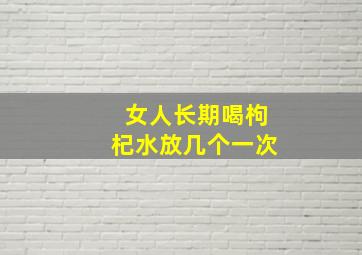 女人长期喝枸杞水放几个一次